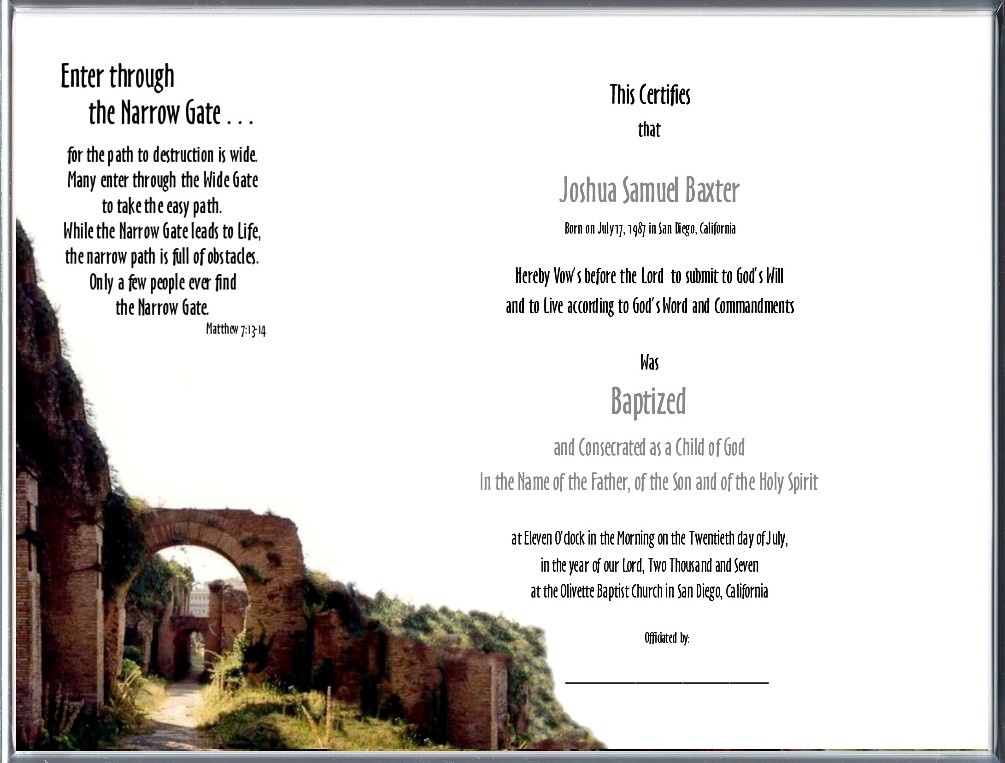 Enter through the Narrow Gate . . .

for the path to destruction is wide. Many enter through the Wide Gate to take the easy path. While the Narrow Gate leads to Life, the narrow path is full of obstacles. Only a few people ever find the Narrow Gate.
Matthew 7:13-14

This Certifies
that

Joshua Samuel Baxter
Born on July 17, 1987 in San Diego, California

Hereby Vow's before the Lord to submit to God's Will and to Live according to God's Word and Commandments

Was
Baptized
and Consecrated as a Child of God
In the Name of the Father, of the Son and of the Holy Spirit

at Eleven O'clock in the Morning on the Twentieth day of July, in the year of our Lord, Two Thousand and Seven at the Olivette Baptist Church in San Diego, California

Officiated by: